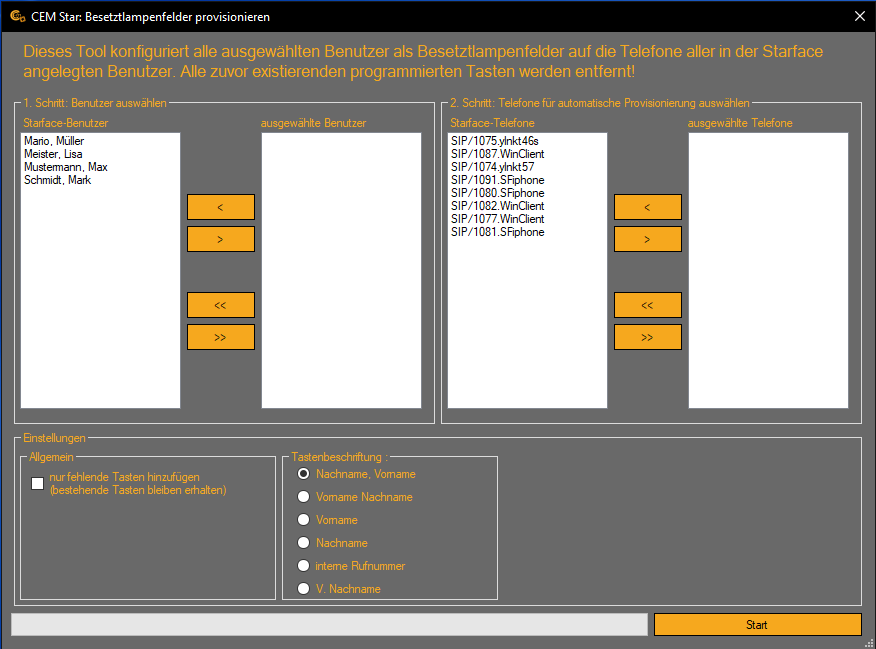 CEM Star: Besetztlampenfelder provisionieren

Dieses Tool konfiguriert alle ausgewählten Benutzer als Besetztlampenfelder auf die Telefone aller in der Starface angelegten Benutzer. Alle zuvor existierenden programmierten Tasten werden entfernt!

1. Schritt: Benutzer auswählen

Starface-Benutzer

Mario, Müller
Meister, Lisa
Mustermann, Max
Schmidt, Mark

<

>

<<

>>

ausgewählte Benutzer

2. Schritt: Telefone für automatische Provisionierung auswählen

Starface-Telefone

SIP/1075.ylnkt46s
SIP/1087.WinClient
SIP/1074.ylnkt57
SIP/1091.SFiphone
SIP/1080.SFiphone
SIP/1082.WinClient
SIP/1077.WinClient
SIP/1081.SFiphone

<

>

<<

>>

ausgewählte Telefone

Einstellungen

Allgemein

nur fehlende Tasten hinzufügen (bestehende Tasten bleiben erhalten)

Tastenbeschriftung :

Nachname, Vorname
Vorname Nachname
Vorname
Nachname
interne Rufnummer
V. Nachname

Start